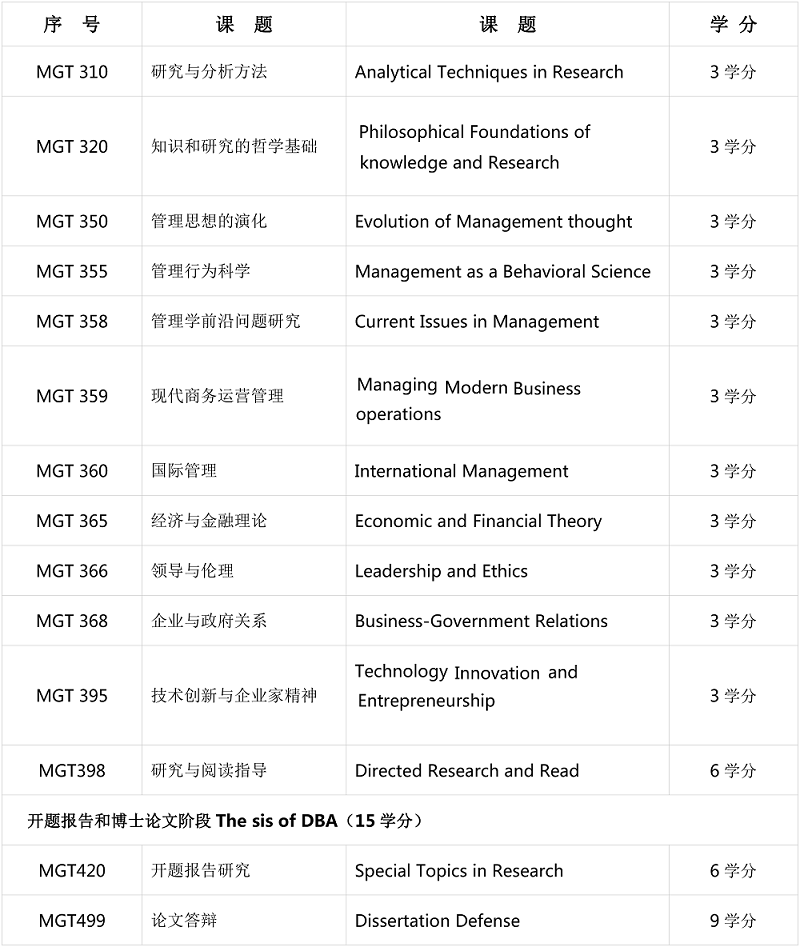 | 序 号 | 课 题 | 课 题 | 学 分 |
|---|---|---|---|
| MGT 310 | 研究与分析方法 | Analytical Techniques in Research | 3 学分 |
| MGT 320 | 知识和研究的哲学基础 | Philosophical Foundations of knowledge and Research | 3 学分 |
| MGT 350 | 管理思想的演化 | Evolution of Management thought | 3 学分 |
| MGT 355 | 管理行为科学 | Management as a Behavioral Science | 3 学分 |
| MGT 358 | 管理学前沿问题研究 | Current Issues in Management | 3 学分 |
| MGT 359 | 现代商务运营管理 | Managing Modern Business operations | 3 学分 |
| MGT 360 | 国际管理 | International Management | 3 学分 |
| MGT 365 | 经济与金融理论 | Economic and Financial Theory | 3 学分 |
| MGT 366 | 领导与伦理 | Leadership and Ethics | 3 学分 |
| MGT 368 | 企业与政府关系 | Business-Government Relations | 3 学分 |
| MGT 395 | 技术创新与企业家精神 | Technology Innovation and Entrepreneurship | 3 学分 |
| MGT398 | 研究与阅读指导 | Directed Research and Read | 6 学分 |
| 开题报告和博士论文阶段 The sis of DBA（15 学分） | | | |
| MGT420 | 开题报告研究 | Special Topics in Research | 6 学分 |
| MGT499 | 论文答辩 | Dissertation Defense | 9 学分 |